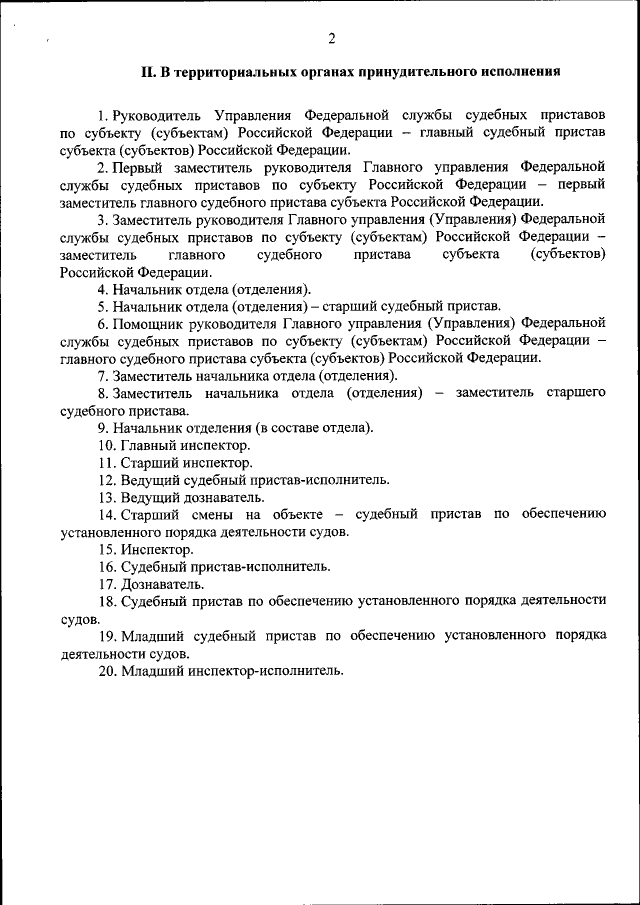 2

II. В территориальных органах принудительного исполнения

1. Руководитель Управления Федеральной службы судебных приставов по субъекту (субъектам) Российской Федерации – главный судебный пристав субъекта (субъектов) Российской Федерации.

2. Первый заместитель руководителя Главного управления Федеральной службы судебных приставов по субъекту Российской Федерации – первый заместитель главного судебного пристава субъекта Российской Федерации.

3. Заместитель руководителя Главного управления (Управления) Федеральной службы судебных приставов по субъекту (субъектам) Российской Федерации – заместитель главного судебного пристава субъекта (субъектов) Российской Федерации.

4. Начальник отдела (отделения).

5. Начальник отдела (отделения) – старший судебный пристав.

6. Помощник руководителя Главного управления (Управления) Федеральной службы судебных приставов по субъекту (субъектам) Российской Федерации – главного судебного пристава субъекта (субъектов) Российской Федерации.

7. Заместитель начальника отдела (отделения).

8. Заместитель начальника отдела (отделения) – заместитель старшего судебного пристава.

9. Начальник отделения (в составе отдела).

10. Главный инспектор.

11. Старший инспектор.

12. Ведущий судебный пристав-исполнитель.

13. Ведущий дознаватель.

14. Старший смены на объекте – судебный пристав по обеспечению установленного порядка деятельности судов.

15. Инспектор.

16. Судебный пристав-исполнитель.

17. Дознаватель.

18. Судебный пристав по обеспечению установленного порядка деятельности судов.

19. Младший судебный пристав по обеспечению установленного порядка деятельности судов.

20. Младший инспектор-исполнитель.